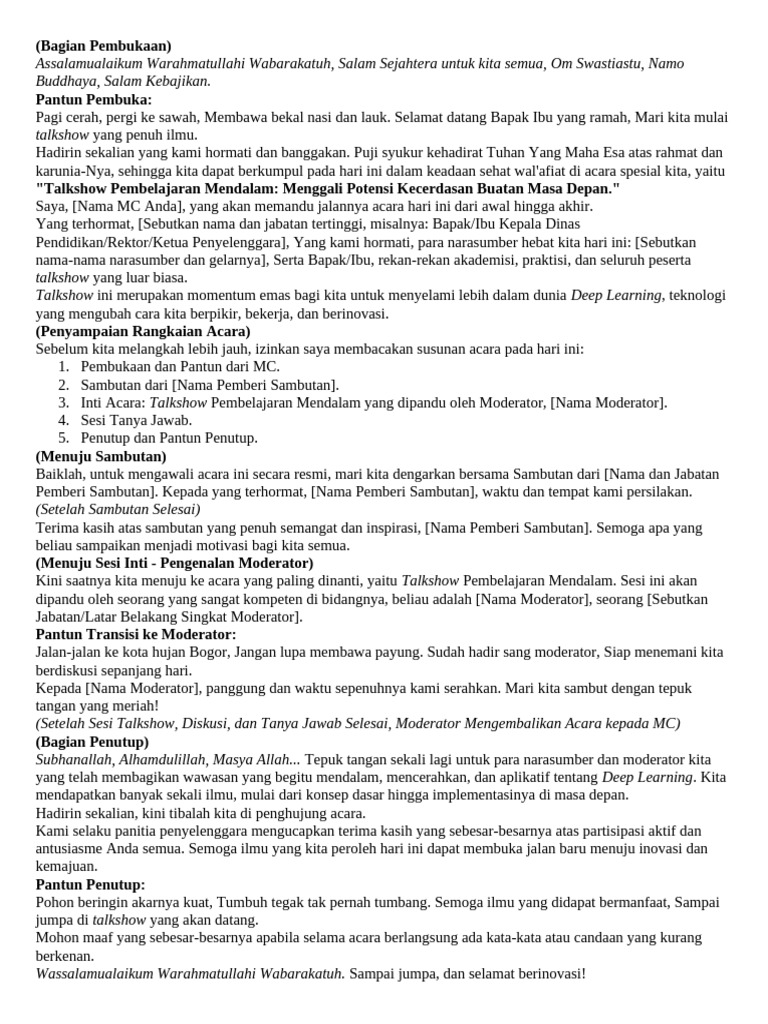 (Bagian Pembukaan)
Assalamualaikum Warahmatullahi Wabarakatuh, Salam Sejahtera untuk kita semua, Om Swastiastu, Namo Buddhaya, Salam Kebajikan.
Pantun Pembuka:
Pagi cerah, pergi ke sawah, Membawa bekal nasi dan lauk. Selamat datang Bapak Ibu yang ramah, Mari kita mulai talkshow yang penuh ilmu.
Hadirin sekalian yang kami hormati dan banggakan. Puji syukur kehadirat Tuhan Yang Maha Esa atas rahmat dan karunia-Nya, sehingga kita dapat berkumpul pada hari ini dalam keadaan sehat wal'afiat di acara spesial kita, yaitu "Talkshow Pembelajaran Mendalam: Menggali Potensi Kecerdasan Buatan Masa Depan."
Saya, [Nama MC Anda], yang akan memandu jalannya acara hari ini dari awal hingga akhir.
Yang terhormat, [Sebutkan nama dan jabatan tertinggi, misalnya: Bapak/Ibu Kepala Dinas Pendidikan/Rektor/Ketua Penyelenggara], Yang kami hormati, para narasumber hebat kita hari ini: [Sebutkan nama-nama narasumber dan gelarnya], Serta Bapak/Ibu, rekan-rekan akademisi, praktisi, dan seluruh peserta talkshow yang luar biasa.
Talkshow ini merupakan momentum emas bagi kita untuk menyelami lebih dalam dunia Deep Learning, teknologi yang mengubah cara kita berpikir, bekerja, dan berinovasi.
(Penyampaian Rangkaian Acara)
Sebelum kita melangkah lebih jauh, izinkan saya membacakan susunan acara pada hari ini:
1. Pembukaan dan Pantun dari MC.
2. Sambutan dari [Nama Pemberi Sambutan].
3. Inti Acara: Talkshow Pembelajaran Mendalam yang dipandu oleh Moderator, [Nama Moderator].
4. Sesi Tanya Jawab.
5. Penutup dan Pantun Penutup.
(Menuju Sambutan)
Baiklah, untuk mengawali acara ini secara resmi, mari kita dengarkan bersama Sambutan dari [Nama dan Jabatan Pemberi Sambutan]. Kepada yang terhormat, [Nama Pemberi Sambutan], waktu dan tempat kami persilakan.
(Setelah Sambutan Selesai)
Terima kasih atas sambutan yang penuh semangat dan inspirasi, [Nama Pemberi Sambutan]. Semoga apa yang beliau sampaikan menjadi motivasi bagi kita semua.
(Menuju Sesi Inti - Pengenalan Moderator)
Kini saatnya kita menuju ke acara yang paling dinanti, yaitu Talkshow Pembelajaran Mendalam. Sesi ini akan dipandu oleh seorang yang sangat kompeten di bidangnya, beliau adalah [Nama Moderator], seorang [Sebutkan Jabatan/Latar Belakang Singkat Moderator].
Pantun Transisi ke Moderator:
Jalan-jalan ke kota hujan Bogor, Jangan lupa membawa payung. Sudah hadir sang moderator, Siap menemani kita berdiskusi sepanjang hari.
Kepada [Nama Moderator], panggung dan waktu sepenuhnya kami serahkan. Mari kita sambut dengan tepuk tangan yang meriah!
(Setelah Sesi Talkshow, Diskusi, dan Tanya Jawab Selesai, Moderator Mengembalikan Acara kepada MC)
(Bagian Penutup)
Subhanallah, Alhamdulillah, Masya Allah... Tepuk tangan sekali lagi untuk para narasumber dan moderator kita yang telah membagikan wawasan yang begitu mendalam, mencerahkan, dan aplikatif tentang Deep Learning. Kita mendapatkan banyak sekali ilmu, mulai dari konsep dasar hingga implementasinya di masa depan.
Hadirin sekalian, kini tibalah kita di penghujung acara.
Kami selaku panitia penyelenggara mengucapkan terima kasih yang sebesar-besarnya atas partisipasi aktif dan antusiasme Anda semua. Semoga ilmu yang kita peroleh hari ini dapat membuka jalan baru menuju inovasi dan kemajuan.
Pantun Penutup:
Pohon beringin akarnya kuat, Tumbuh tegak tak pernah tumbang. Semoga ilmu yang didapat bermanfaat, Sampai jumpa di talkshow yang akan datang.
Mohon maaf yang sebesar-besarnya apabila selama acara berlangsung ada kata-kata atau candaan yang kurang berkenan.
Wassalamualaikum Warahmatullahi Wabarakatuh. Sampai jumpa, dan selamat berinovasi!